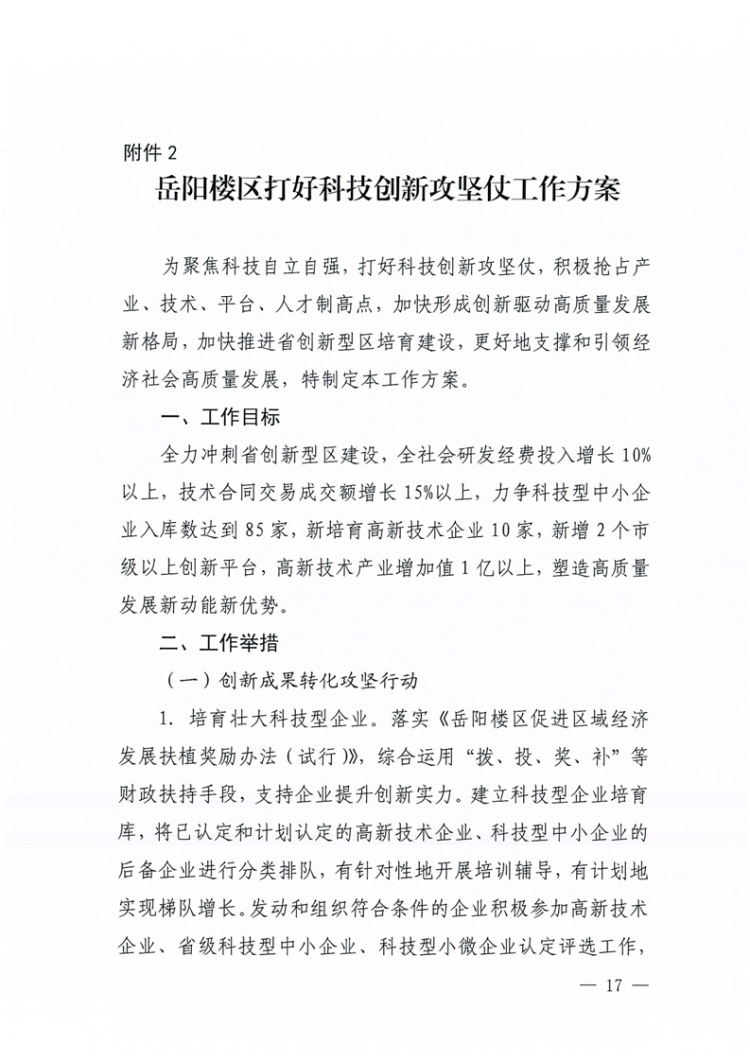 附件 2

岳阳楼区打好科技创新攻坚仗工作方案

为聚焦科技自立自强，打好科技创新攻坚仗，积极抢占产业、技术、平台、人才制高点，加快形成创新驱动高质量发展新格局，加快推进省创新型区培育建设，更好地支撑和引领经济社会高质量发展，特制定本工作方案。

一、工作目标

全力冲刺省创新型区建设，全社会研发经费投入增长 10%以上，技术合同交易成交额增长 15%以上，力争科技型中小企业入库数达到 85 家，新培育高新技术企业 10 家，新增 2 个市级以上创新平台，高新技术产业增加值 1 亿以上，塑造高质量发展新动能新优势。

二、工作举措

（一）创新成果转化攻坚行动

1. 培育壮大科技型企业。落实《岳阳楼区促进区域经济发展扶植奖励办法（试行）》，综合运用“拨、投、奖、补”等财政扶持手段，支持企业提升创新实力。建立科技型企业培育库，将已认定和计划认定的高新技术企业、科技型中小企业的后备企业进行分类排队，有针对性地开展培训辅导，有计划地实现梯队增长。发动和组织符合条件的企业积极参加高新技术企业、省级科技型中小企业、科技型小微企业认定评选工作，

— 17 —